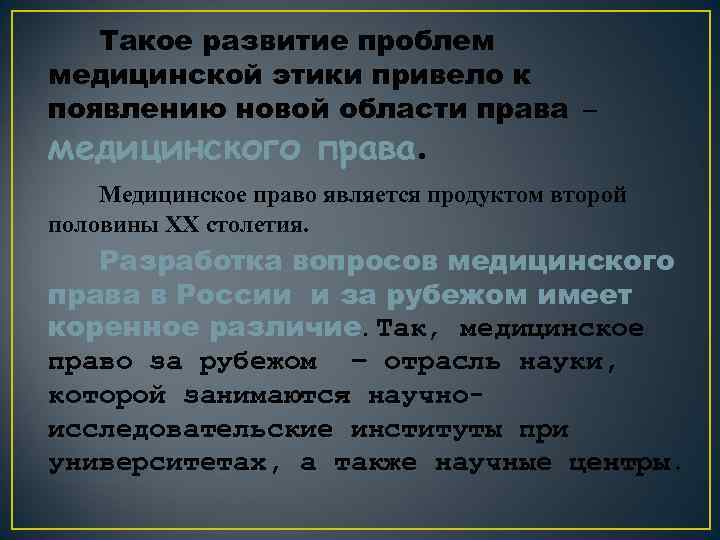 Такое развитие проблем медицинской этики привело к появлению новой области права – медицинского права.

Медицинское право является продуктом второй половины XX столетия.

Разработка вопросов медицинского права в России и за рубежом имеет коренное различие. Так, медицинское право за рубежом – отрасль науки, которой занимаются научно-исследовательские институты при университетах, а также научные центры.